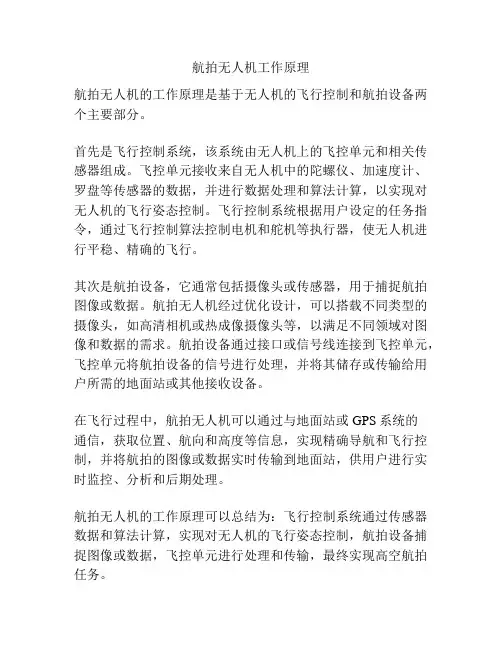 航拍无人机工作原理

航拍无人机的工作原理是基于无人机的飞行控制和航拍设备两个主要部分。

首先是飞行控制系统，该系统由无人机上的飞控单元和相关传感器组成。飞控单元接收来自无人机中的陀螺仪、加速度计、罗盘等传感器的数据，并进行数据处理和算法计算，以实现对无人机的飞行姿态控制。飞行控制系统根据用户设定的任务指令，通过飞行控制算法控制电机和舵机等执行器，使无人机进行平稳、精确的飞行。

其次是航拍设备，它通常包括摄像头或传感器，用于捕捉航拍图像或数据。航拍无人机经过优化设计，可以搭载不同类型的摄像头，如高清相机或热成像摄像头等，以满足不同领域对图像和数据的需求。航拍设备通过接口或信号线连接到飞控单元，飞控单元将航拍设备的信号进行处理，并将其储存或传输给用户所需的地面站或其他接收设备。

在飞行过程中，航拍无人机可以通过与地面站或 GPS 系统的通信，获取位置、航向和高度等信息，实现精确导航和飞行控制，并将航拍的图像或数据实时传输到地面站，供用户进行实时监控、分析和后期处理。

航拍无人机的工作原理可以总结为：飞行控制系统通过传感器数据和算法计算，实现对无人机的飞行姿态控制，航拍设备捕捉图像或数据，飞控单元进行处理和传输，最终实现高空航拍任务。